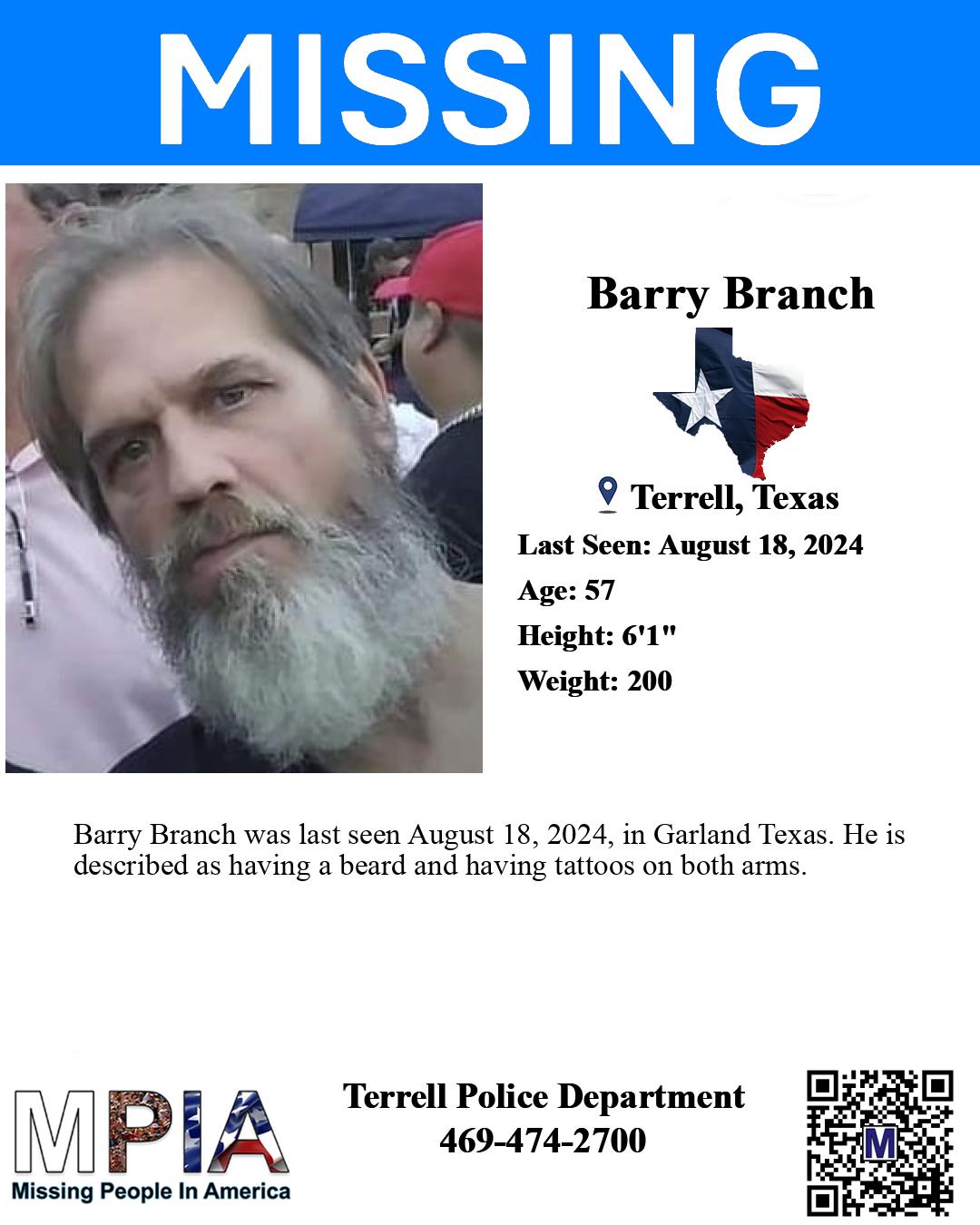 MISSING

Barry Branch

Terrell, Texas

Last Seen: August 18, 2024

Age: 57

Height: 6'1"

Weight: 200

Barry Branch was last seen August 18, 2024, in Garland Texas. He is described as having a beard and having tattoos on both arms.

MPIA
Missing People In America

Terrell Police Department
469-474-2700

M